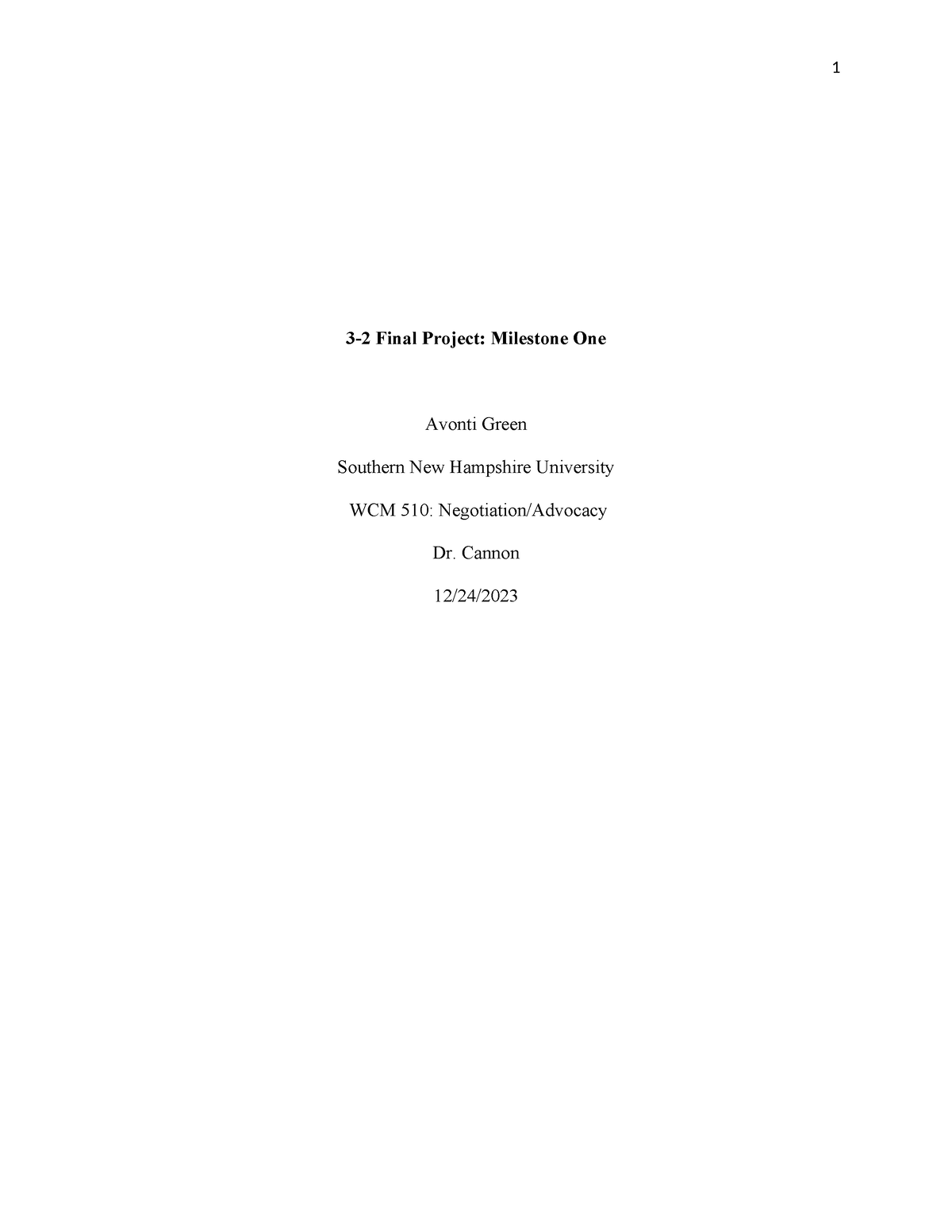 1

3-2 Final Project: Milestone One

Avonti Green

Southern New Hampshire University

WCM 510: Negotiation/Advocacy

Dr. Cannon

12/24/2023